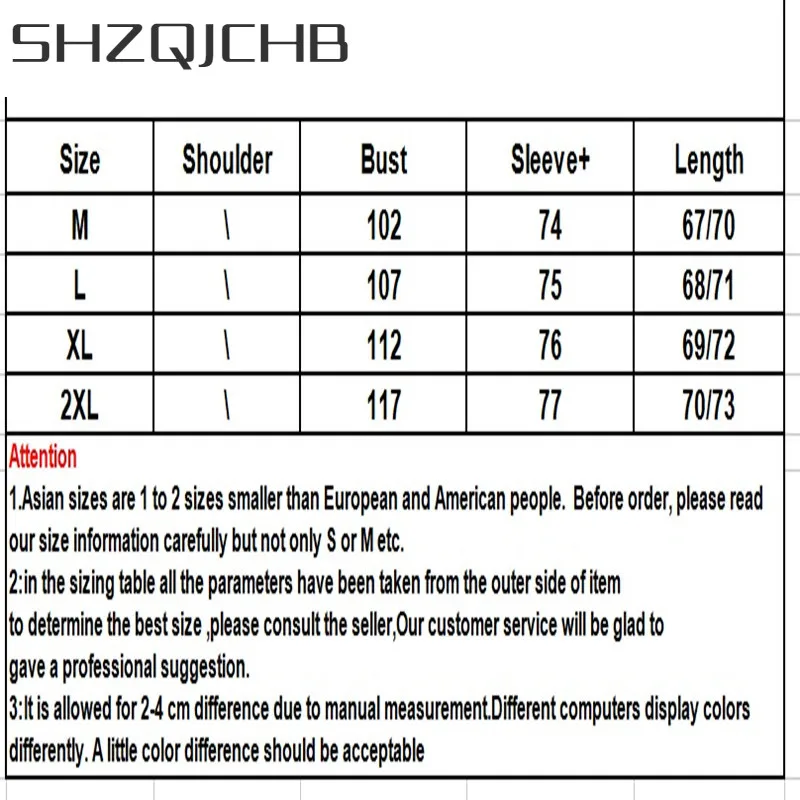 SHZQJCHB

| Size | Shoulder | Bust | Sleeve+ | Length |
|---|---|---|---|---|
| M | \ | 102 | 74 | 67/70 |
| L | \ | 107 | 75 | 68/71 |
| XL | \ | 112 | 76 | 69/72 |
| 2XL | \ | 117 | 77 | 70/73 |

Attention
1.Asian sizes are 1 to 2 sizes smaller than European and American people. Before order, please read our size information carefully but not only S or M etc.
2:in the sizing table all the parameters have been taken from the outer side of item
to determine the best size ,please consult the seller,Our customer service will be glad to
gave a professional suggestion.
3:It is allowed for 2-4 cm difference due to manual measurement.Different computers display colors differently. A little color difference should be acceptable